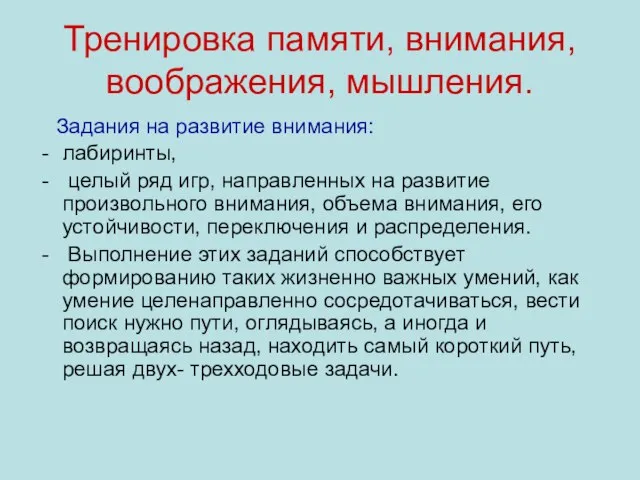 Тренировка памяти, внимания, воображения, мышления.

Задания на развитие внимания:
- лабиринты,
- целый ряд игр, направленных на развитие произвольного внимания, объема внимания, его устойчивости, переключения и распределения.
- Выполнение этих заданий способствует формированию таких жизненно важных умений, как умение целенаправленно сосредотачиваться, вести поиск нужно пути, оглядываясь, а иногда и возвращаясь назад, находить самый короткий путь, решая двух- трехходовые задачи.